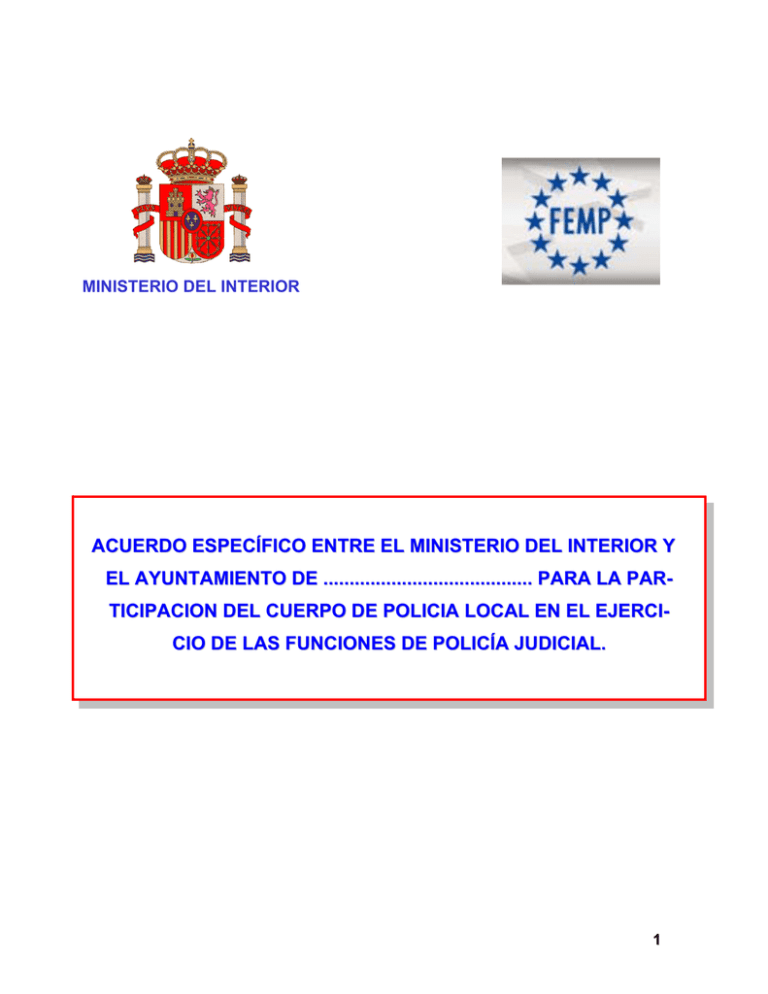 MINISTERIO DEL INTERIOR

FEMP

ACUERDO ESPECÍFICO ENTRE EL MINISTERIO DEL INTERIOR Y EL AYUNTAMIENTO DE ........................................ PARA LA PARTICIPACION DEL CUERPO DE POLICIA LOCAL EN EL EJERCICIO DE LAS FUNCIONES DE POLICÍA JUDICIAL.

1